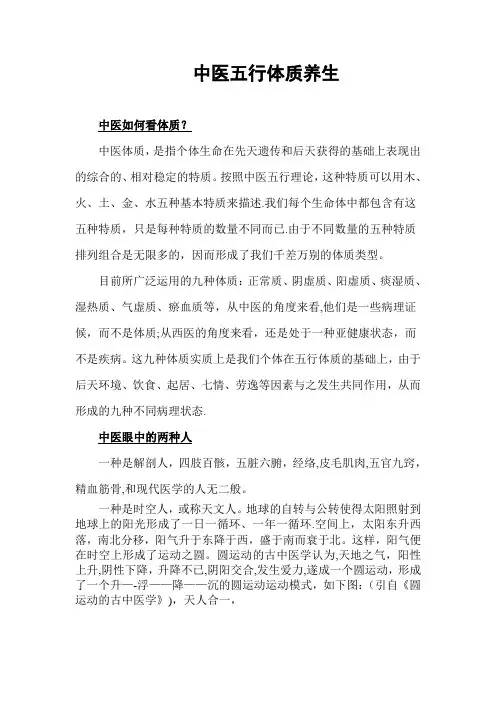 中医五行体质养生

中医如何看体质？

中医体质，是指个体生命在先天遗传和后天获得的基础上表现出的综合的、相对稳定的特质。按照中医五行理论，这种特质可以用木、火、土、金、水五种基本特质来描述.我们每个生命体中都包含有这五种特质，只是每种特质的数量不同而已.由于不同数量的五种特质排列组合是无限多的，因而形成了我们千差万别的体质类型。

目前所广泛运用的九种体质：正常质、阴虚质、阳虚质、痰湿质、湿热质、气虚质、瘀血质等，从中医的角度来看,他们是一些病理证候，而不是体质;从西医的角度来看，还是处于一种亚健康状态，而不是疾病。这九种体质实质上是我们个体在五行体质的基础上，由于后天环境、饮食、起居、七情、劳逸等因素与之发生共同作用，从而形成的九种不同病理状态.

中医眼中的两种人

一种是解剖人，四肢百骸，五脏六腑，经络,皮毛肌肉,五官九窍，精血筋骨,和现代医学的人无二般。

一种是时空人，或称天文人。地球的自转与公转使得太阳照射到地球上的阳光形成了一日一循环、一年一循环.空间上，太阳东升西落，南北分移，阳气升于东降于西，盛于南而衰于北。这样，阳气便在时空上形成了运动之圆。圆运动的古中医学认为,天地之气，阳性上升,阴性下降，升降不已,阴阳交合,发生爱力,遂成一个圆运动，形成了一个升—-浮——降——沉的圆运动运动模式，如下图：(引自《圆运动的古中医学》)，天人合一，